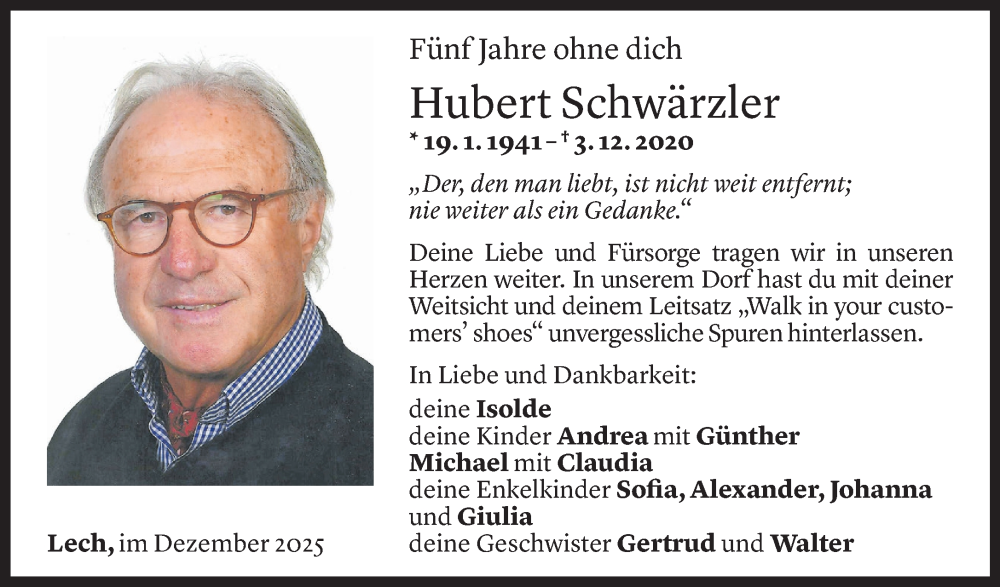 Fünf Jahre ohne dich

Hubert Schwärzler

* 19. 1. 1941 – † 3. 12. 2020

„Der, den man liebt, ist nicht weit entfernt; nie weiter als ein Gedanke.“

Deine Liebe und Fürsorge tragen wir in unseren Herzen weiter. In unserem Dorf hast du mit deiner Weitsicht und deinem Leitsatz „Walk in your customers’ shoes“ unvergessliche Spuren hinterlassen.

In Liebe und Dankbarkeit:
deine Isolde
deine Kinder Andrea mit Günther
Michael mit Claudia
deine Enkelkinder Sofia, Alexander, Johanna und Giulia
deine Geschwister Gertrud und Walter

Lech, im Dezember 2025